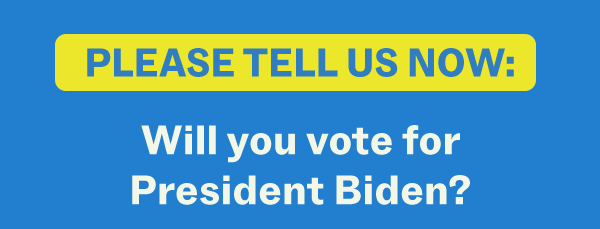 PLEASE TELL US NOW:

Will you vote for President Biden?